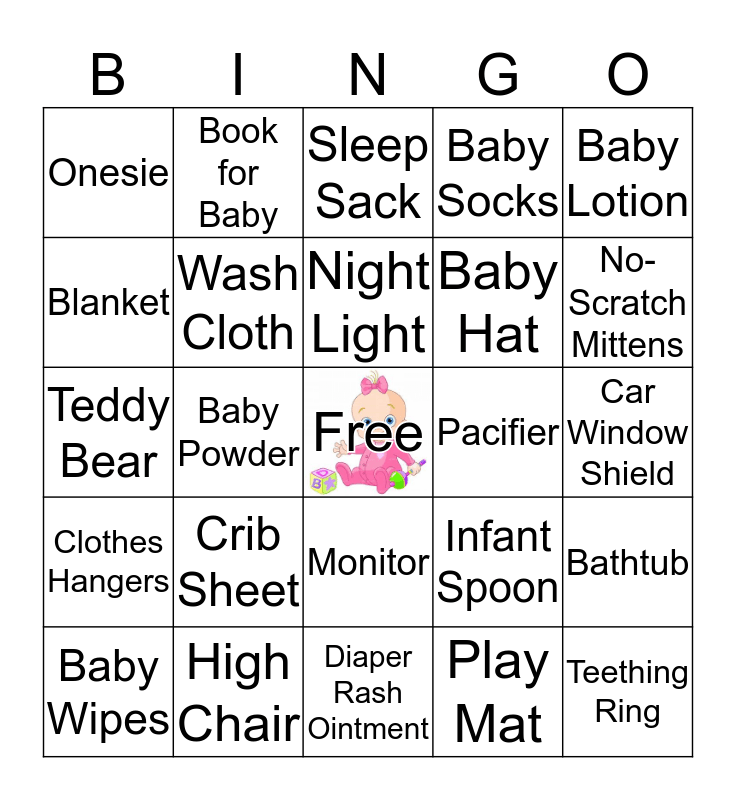 | B | I | N | G | O |
|---|---|---|---|---|
| Onesie | Book for Baby | Sleep Sack | Baby Socks | Baby Lotion |
| Blanket | Wash Cloth | Night Light | Baby Hat | No-Scratch Mittens |
| Teddy Bear | Baby Powder | Free | Pacifier | Car Window Shield |
| Clothes Hangers | Crib Sheet | Monitor | Infant Spoon | Bathtub |
| Baby Wipes | High Chair | Diaper Rash Ointment | Play Mat | Teething Ring |